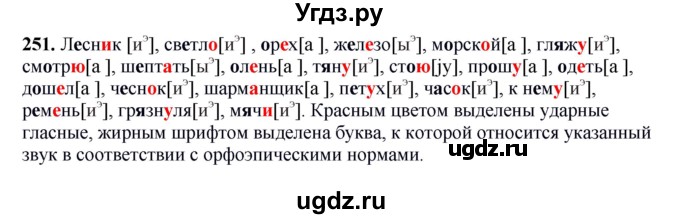 Угдз.ру

251. Лесник [и$^э$], светло[и$^э$] , орех[а ], железо[ы$^э$], морской[а ], гляжу[и$^э$], смотрю[а ], шептать[ы$^э$], олень[а ], тяну[и$^э$], стою[jу], прошу[а ], одеть[а ], дошел[а ], чеснок[и$^э$], шарманщик[а ], петух[и$^э$], часок[и$^э$], к нему[и$^э$], ремень[и$^э$], грязнуля[и$^э$], мячи[и$^э$]. Красным цветом выделены ударные гласные, жирным шрифтом выделена буква, к которой относится указанный звук в соответствии с орфоэпическими нормами.

ugdz.ru

ugdz.ru